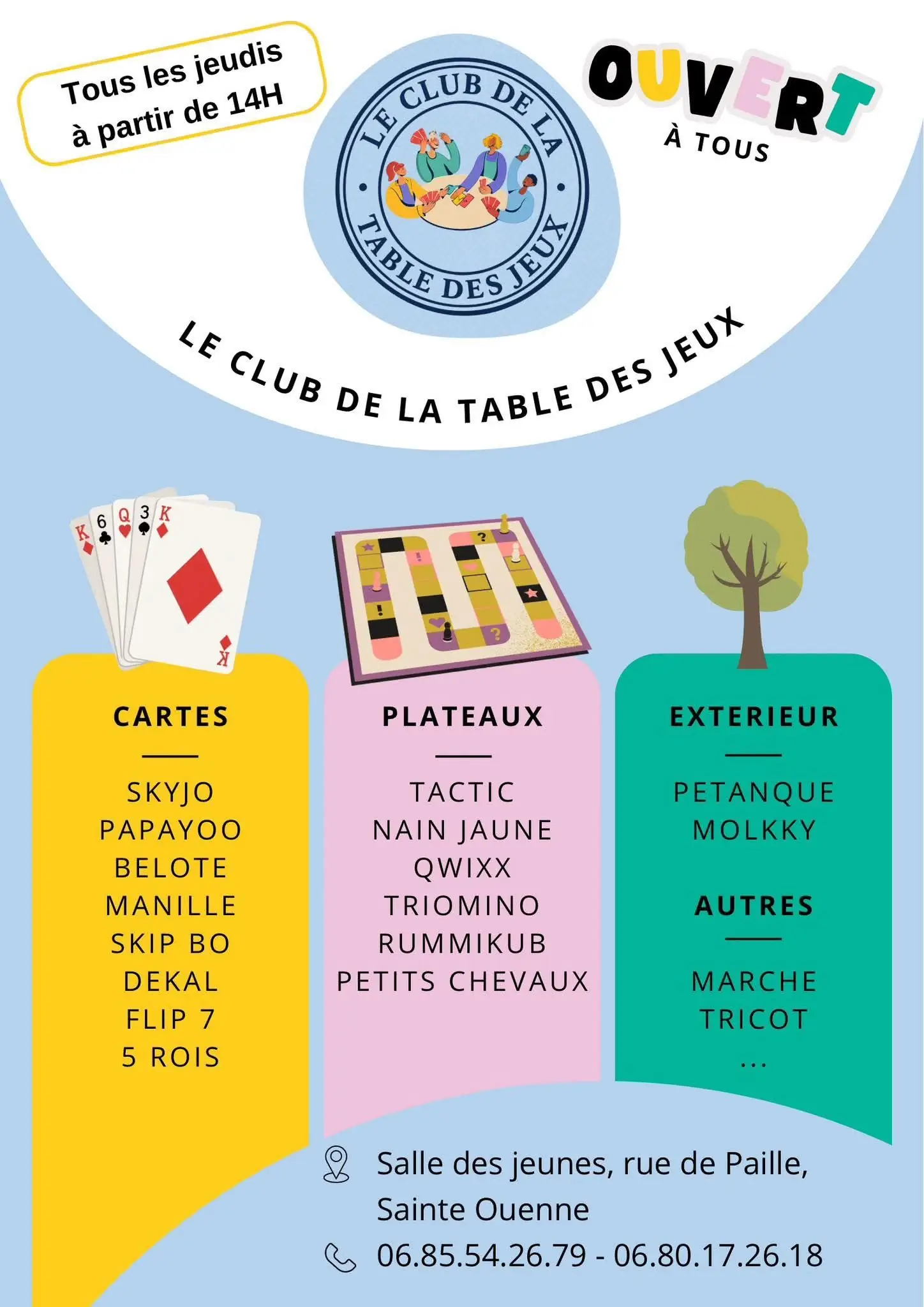 Tous les jeudis
à partir de 14H

LE CLUB DE LA
TABLE DES JEUX

OUVERT
À TOUS

LE CLUB DE LA TABLE DES JEUX

CARTES

SKYJO
PAPAYOO
BELOTE
MANILLE
SKIP BO
DEKAL
FLIP 7
5 ROIS

PLATEAUX

TACTIC
NAIN JAUNE
QWIXX
TRIOMINO
RUMMIKUB
PETITS CHEVAUX

EXTERIEUR

PETANQUE
MOLKKY

AUTRES

MARCHE
TRICOT
...

Salle des jeunes, rue de Paille,
Sainte Ouenne

06.85.54.26.79 - 06.80.17.26.18